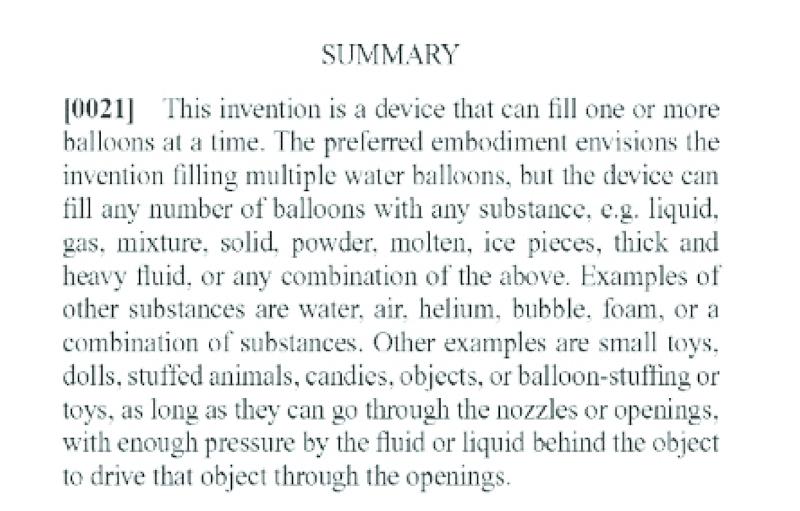 SUMMARY

[0021] This invention is a device that can fill one or more balloons at a time. The preferred embodiment envisions the invention filling multiple water balloons, but the device can fill any number of balloons with any substance, e.g. liquid, gas, mixture, solid, powder, molten, ice pieces, thick and heavy fluid, or any combination of the above. Examples of other substances are water, air, helium, bubble, foam, or a combination of substances. Other examples are small toys, dolls, stuffed animals, candies, objects, or balloon-stuffing or toys, as long as they can go through the nozzles or openings, with enough pressure by the fluid or liquid behind the object to drive that object through the openings.